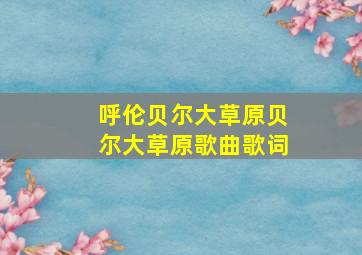 呼伦贝尔大草原贝尔大草原歌曲歌词